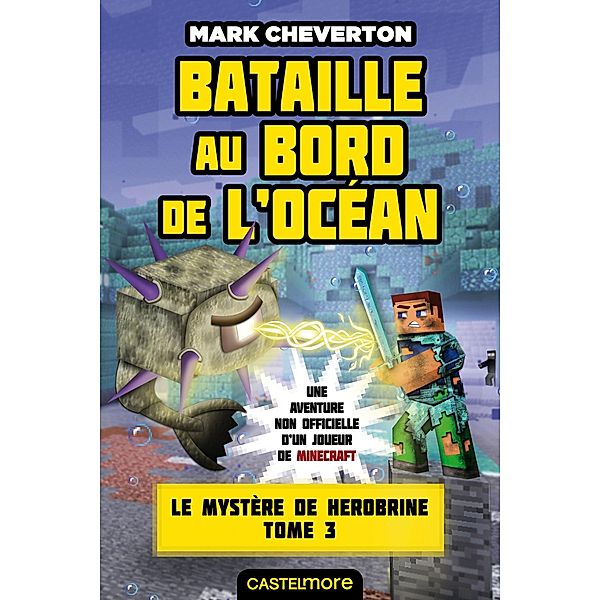 MARK CHEVERTON

BATAILLE AU BORD DE L'OCÉAN

UNE AVENTURE NON OFFICIELLE D'UN JOUEUR DE MINECRAFT

LE MYSTÈRE DE HEROBRINE
TOME 3

CASTELMORE